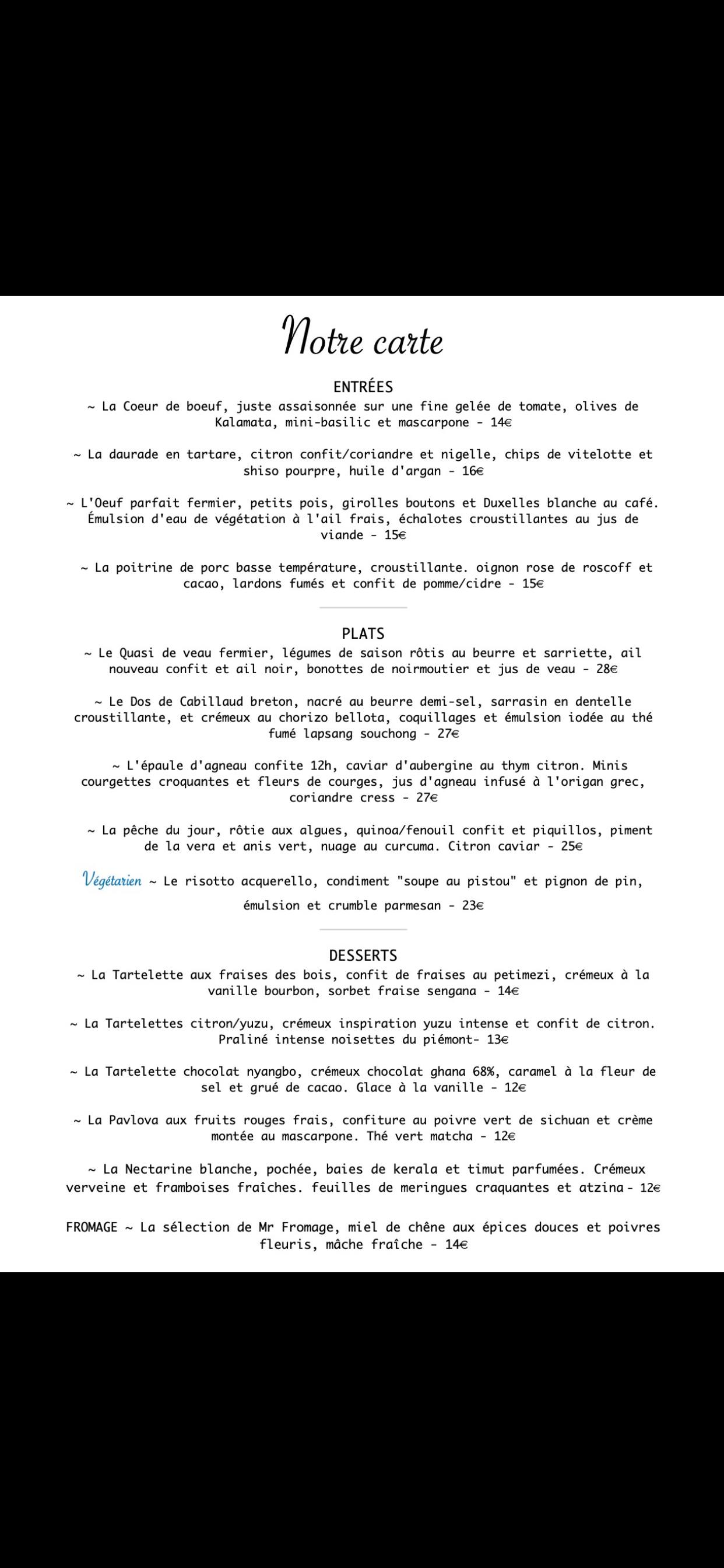 Notre carte

ENTRÉES

~ La Coeur de boeuf, juste assaisonnée sur une fine gelée de tomate, olives de Kalamata, mini-basilic et mascarpone - 14€

~ La daurade en tartare, citron confit/coriandre et nigelle, chips de vitelotte et shiso pourpre, huile d'argan - 16€

~ L'Oeuf parfait fermier, petits pois, girolles boutons et Duxelles blanche au café. Émulsion d'eau de végétation à l'ail frais, échalotes croustillantes au jus de viande - 15€

~ La poitrine de porc basse température, croustillante. oignon rose de roscoff et cacao, lardons fumés et confit de pomme/cidre - 15€

PLATS

~ Le Quasi de veau fermier, légumes de saison rôtis au beurre et sarriette, ail nouveau confit et ail noir, bonottes de noirmoutier et jus de veau - 28€

~ Le Dos de Cabillaud breton, nacré au beurre demi-sel, sarrasin en dentelle croustillante, et crémeux au chorizo bellota, coquillages et émulsion iodée au thé fumé lapsang souchong - 27€

~ L'épaule d'agneau confite 12h, caviar d'aubergine au thym citron. Minis courgettes croquantes et fleurs de courges, jus d'agneau infusé à l'origan grec, coriandre cress - 27€

~ La pêche du jour, rôtie aux algues, quinoa/fenouil confit et piquillos, piment de la vera et anis vert, nuage au curcuma. Citron caviar - 25€

Végétarien ~ Le risotto acquerello, condiment "soupe au pistou" et pignon de pin, émulsion et crumble parmesan - 23€

DESSERTS

~ La Tartelette aux fraises des bois, confit de fraises au petimezi, crémeux à la vanille bourbon, sorbet fraise sengana - 14€

~ La Tartelettes citron/yuzu, crémeux inspiration yuzu intense et confit de citron. Praliné intense noisettes du piémont- 13€

~ La Tartelette chocolat nyangbo, crémeux chocolat ghana 68%, caramel à la fleur de sel et grué de cacao. Glace à la vanille - 12€

~ La Pavlova aux fruits rouges frais, confiture au poivre vert de sichuan et crème montée au mascarpone. Thé vert matcha - 12€

~ La Nectarine blanche, pochée, baies de kerala et timut parfumées. Crémeux verveine et framboises fraîches. feuilles de meringues craquantes et atzina - 12€

FROMAGE ~ La sélection de Mr Fromage, miel de chêne aux épices douces et poivres fleuris, mâche fraîche - 14€